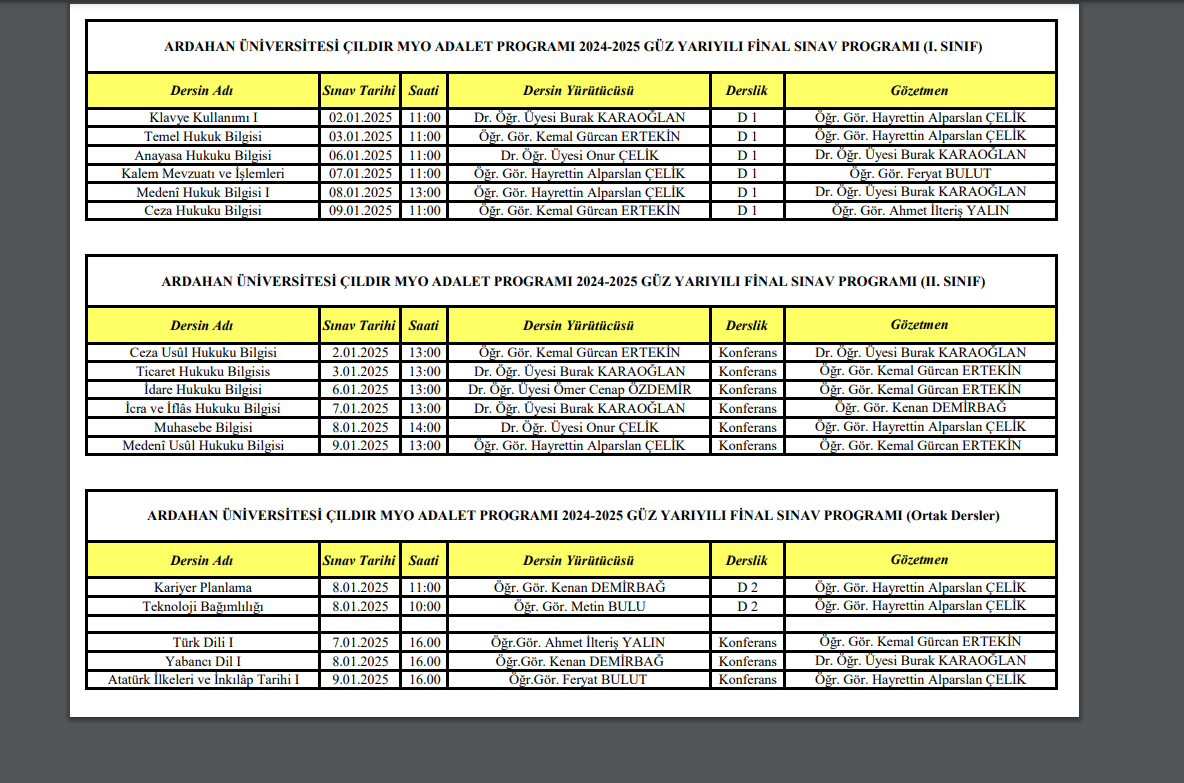 ARDAHAN ÜNİVERSİTESİ ÇILDIR MYO ADALET PROGRAMI 2024-2025 GÜZ YARIYILI FİNAL SINAV PROGRAMI (I. SINIF)

| Dersin Adı | Sınav Tarihi | Saati | Dersin Yürütücüsü | Derslik | Gözetmen |
|---|---|---|---|---|---|
| Klavye Kullanımı I | 02.01.2025 | 11:00 | Dr. Öğr. Üyesi Burak KARAOĞLAN | D 1 | Öğr. Gör. Hayrettin Alparslan ÇELİK |
| Temel Hukuk Bilgisi | 03.01.2025 | 11:00 | Öğr. Gör. Kemal Gürcan ERTEKİN | D 1 | Öğr. Gör. Hayrettin Alparslan ÇELİK |
| Anayasa Hukuku Bilgisi | 06.01.2025 | 11:00 | Dr. Öğr. Üyesi Onur ÇELİK | D 1 | Dr. Öğr. Üyesi Burak KARAOĞLAN |
| Kalem Mevzuatı ve İşlemleri | 07.01.2025 | 11:00 | Öğr. Gör. Hayrettin Alparslan ÇELİK | D 1 | Öğr. Gör. Feryat BULUT |
| Medenî Hukuk Bilgisi I | 08.01.2025 | 13:00 | Öğr. Gör. Hayrettin Alparslan ÇELİK | D 1 | Dr. Öğr. Üyesi Burak KARAOĞLAN |
| Ceza Hukuku Bilgisi | 09.01.2025 | 11:00 | Öğr. Gör. Kemal Gürcan ERTEKİN | D 1 | Öğr. Gör. Ahmet İlteriş YALIN |

ARDAHAN ÜNİVERSİTESİ ÇILDIR MYO ADALET PROGRAMI 2024-2025 GÜZ YARIYILI FİNAL SINAV PROGRAMI (II. SINIF)

| Dersin Adı | Sınav Tarihi | Saati | Dersin Yürütücüsü | Derslik | Gözetmen |
|---|---|---|---|---|---|
| Ceza Usûl Hukuku Bilgisi | 2.01.2025 | 13:00 | Öğr. Gör. Kemal Gürcan ERTEKİN | Konferans | Dr. Öğr. Üyesi Burak KARAOĞLAN |
| Ticaret Hukuku Bilgisis | 3.01.2025 | 13:00 | Dr. Öğr. Üyesi Burak KARAOĞLAN | Konferans | Öğr. Gör. Kemal Gürcan ERTEKİN |
| İdare Hukuku Bilgisi | 6.01.2025 | 13:00 | Dr. Öğr. Üyesi Ömer Cenap ÖZDEMİR | Konferans | Öğr. Gör. Kemal Gürcan ERTEKİN |
| İcra ve İflâs Hukuku Bilgisi | 7.01.2025 | 13:00 | Dr. Öğr. Üyesi Burak KARAOĞLAN | Konferans | Öğr. Gör. Kenan DEMİRBAĞ |
| Muhasebe Bilgisi | 8.01.2025 | 14:00 | Dr. Öğr. Üyesi Onur ÇELİK | Konferans | Öğr. Gör. Hayrettin Alparslan ÇELİK |
| Medenî Usûl Hukuku Bilgisi | 9.01.2025 | 13:00 | Öğr. Gör. Hayrettin Alparslan ÇELİK | Konferans | Öğr. Gör. Kemal Gürcan ERTEKİN |

ARDAHAN ÜNİVERSİTESİ ÇILDIR MYO ADALET PROGRAMI 2024-2025 GÜZ YARIYILI FİNAL SINAV PROGRAMI (Ortak Dersler)

| Dersin Adı | Sınav Tarihi | Saati | Dersin Yürütücüsü | Derslik | Gözetmen |
|---|---|---|---|---|---|
| Kariyer Planlama | 8.01.2025 | 11:00 | Öğr. Gör. Kenan DEMİRBAĞ | D 2 | Öğr. Gör. Hayrettin Alparslan ÇELİK |
| Teknoloji Bağımlılığı | 8.01.2025 | 10:00 | Öğr. Gör. Metin BULU | D 2 | Öğr. Gör. Hayrettin Alparslan ÇELİK |
| | | | | | |
| Türk Dili I | 7.01.2025 | 16.00 | Öğr.Gör. Ahmet İlteriş YALIN | Konferans | Öğr. Gör. Kemal Gürcan ERTEKİN |
| Yabancı Dil I | 8.01.2025 | 16.00 | Öğr.Gör. Kenan DEMİRBAĞ | Konferans | Dr. Öğr. Üyesi Burak KARAOĞLAN |
| Atatürk İlkeleri ve İnkılâp Tarihi I | 9.01.2025 | 16.00 | Öğr.Gör. Feryat BULUT | Konferans | Öğr. Gör. Hayrettin Alparslan ÇELİK |